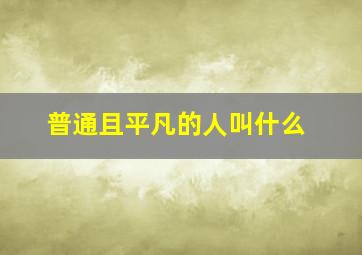 普通且平凡的人叫什么